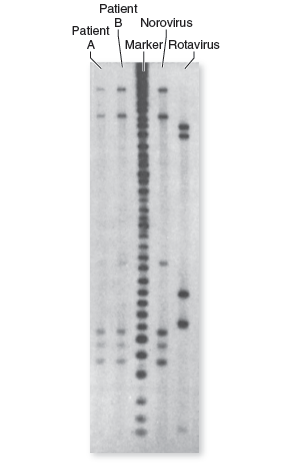 Patient A

Patient B

Marker

Norovirus

Rotavirus